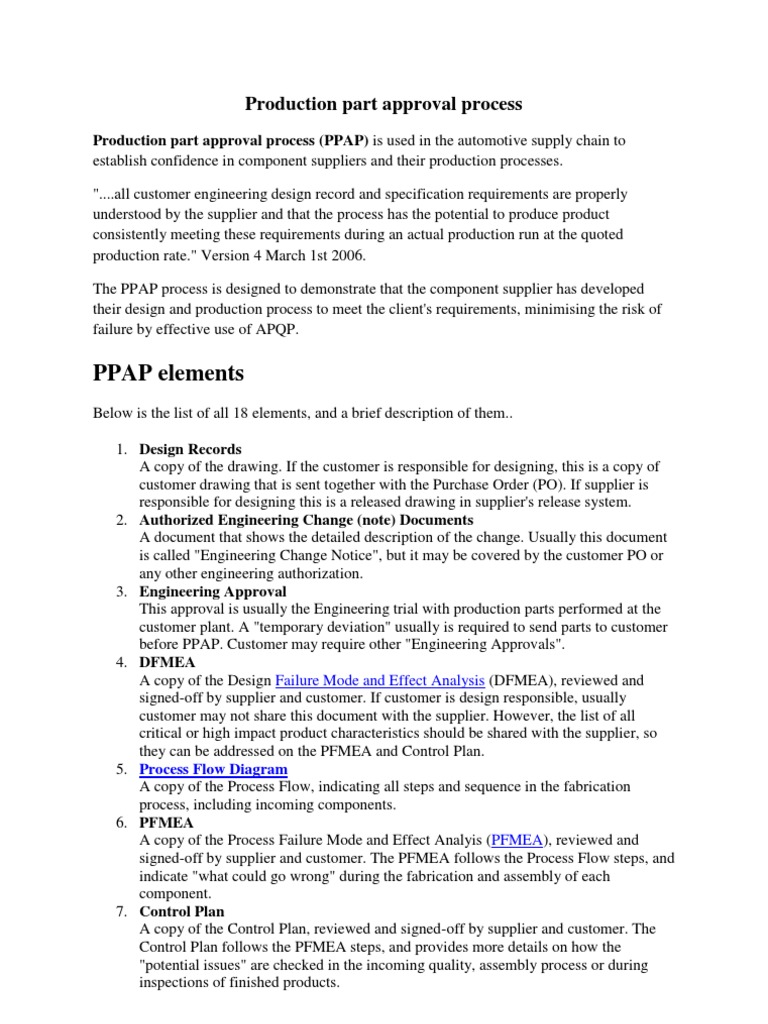 Production part approval process

Production part approval process (PPAP) is used in the automotive supply chain to establish confidence in component suppliers and their production processes.

"....all customer engineering design record and specification requirements are properly understood by the supplier and that the process has the potential to produce product consistently meeting these requirements during an actual production run at the quoted production rate." Version 4 March 1st 2006.

The PPAP process is designed to demonstrate that the component supplier has developed their design and production process to meet the client's requirements, minimising the risk of failure by effective use of APQP.

PPAP elements

Below is the list of all 18 elements, and a brief description of them..

1. Design Records
A copy of the drawing. If the customer is responsible for designing, this is a copy of customer drawing that is sent together with the Purchase Order (PO). If supplier is responsible for designing this is a released drawing in supplier's release system.
2. Authorized Engineering Change (note) Documents
A document that shows the detailed description of the change. Usually this document is called "Engineering Change Notice", but it may be covered by the customer PO or any other engineering authorization.
3. Engineering Approval
This approval is usually the Engineering trial with production parts performed at the customer plant. A "temporary deviation" usually is required to send parts to customer before PPAP. Customer may require other "Engineering Approvals".
4. DFMEA
A copy of the Design Failure Mode and Effect Analysis (DFMEA), reviewed and signed-off by supplier and customer. If customer is design responsible, usually customer may not share this document with the supplier. However, the list of all critical or high impact product characteristics should be shared with the supplier, so they can be addressed on the PFMEA and Control Plan.
5. Process Flow Diagram
A copy of the Process Flow, indicating all steps and sequence in the fabrication process, including incoming components.
6. PFMEA
A copy of the Process Failure Mode and Effect Analyis (PFMEA), reviewed and signed-off by supplier and customer. The PFMEA follows the Process Flow steps, and indicate "what could go wrong" during the fabrication and assembly of each component.
7. Control Plan
A copy of the Control Plan, reviewed and signed-off by supplier and customer. The Control Plan follows the PFMEA steps, and provides more details on how the "potential issues" are checked in the incoming quality, assembly process or during inspections of finished products.